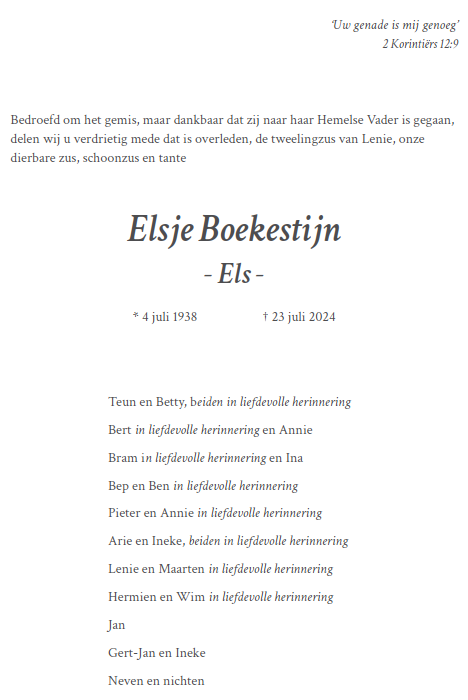 'Uw genade is mij genoeg'
2 Korintiërs 12:9

Bedroefd om het gemis, maar dankbaar dat zij naar haar Hemelse Vader is gegaan, delen wij u verdrietig mede dat is overleden, de tweelingzus van Lenie, onze dierbare zus, schoonzus en tante

Elsje Boekestijn
- Els -

* 4 juli 1938 † 23 juli 2024

Teun en Betty, beiden in liefdevolle herinnering

Bert in liefdevolle herinnering en Annie

Bram in liefdevolle herinnering en Ina

Bep en Ben in liefdevolle herinnering

Pieter en Annie in liefdevolle herinnering

Arie en Ineke, beiden in liefdevolle herinnering

Lenie en Maarten in liefdevolle herinnering

Hermien en Wim in liefdevolle herinnering

Jan

Gert-Jan en Ineke

Neven en nichten